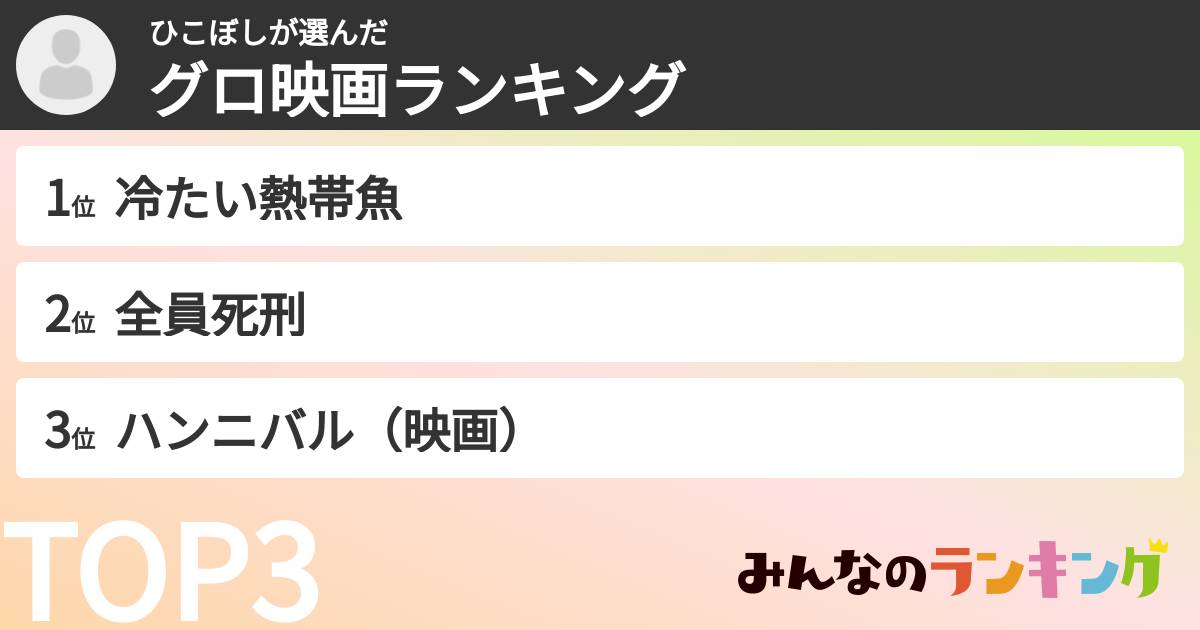 ひこぼしが選んだ
グロ映画ランキング

1位 冷たい熱帯魚

2位 全員死刑

3位 ハンニバル（映画）

TOP3

みんなのランキング